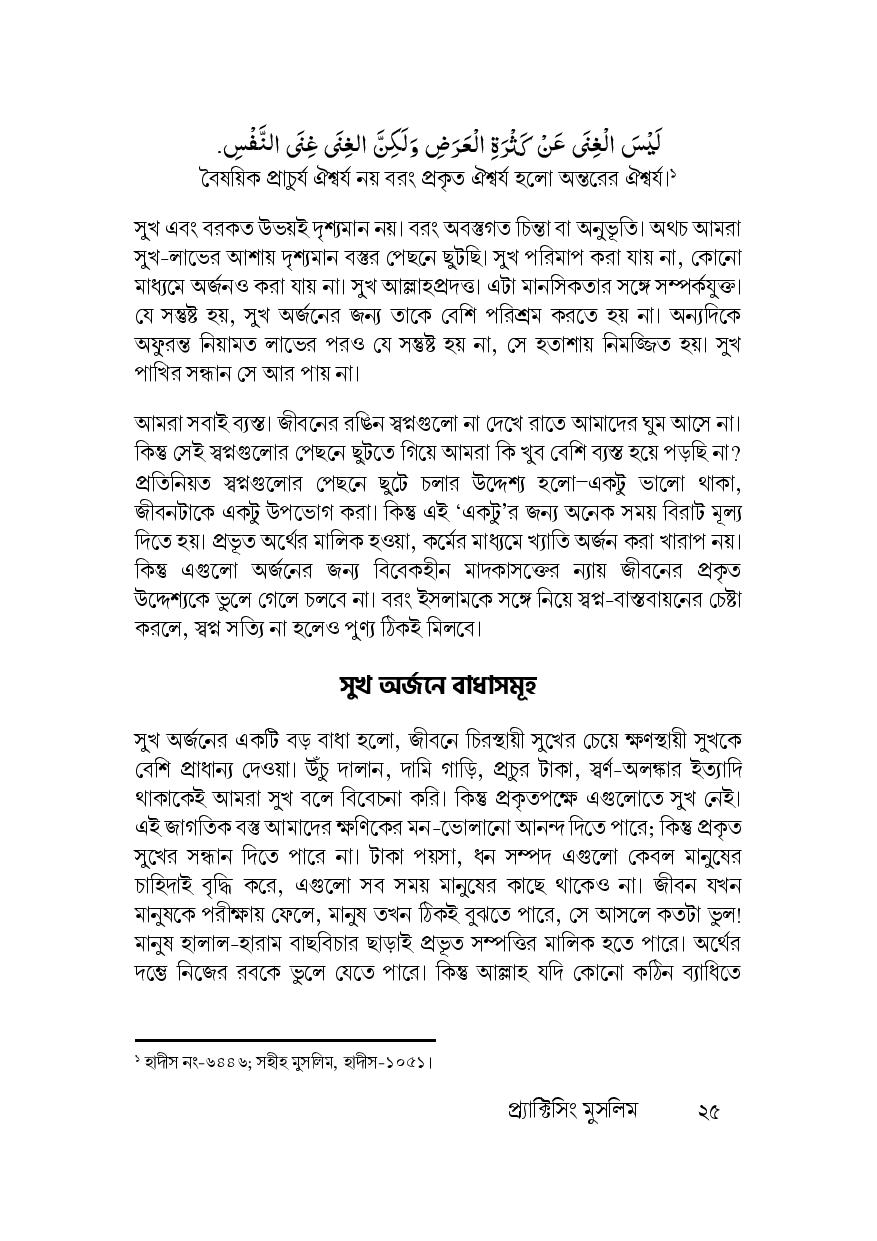 لَيْسَ الْغِنَى عَنْ كَثْرَةِ الْعَرَضِ وَلَكِنَّ الْغِنَى غِنَى النَّفْسِ.
বৈষয়িক প্রাচুর্য ঐশ্বর্য নয় বরং প্রকৃত ঐশ্বর্য হলো অন্তরের ঐশ্বর্য।$^{১}$

সুখ এবং বরকত উভয়ই দৃশ্যমান নয়। বরং অবস্তুগত চিন্তা বা অনুভূতি। অথচ আমরা সুখ-লাভের আশায় দৃশ্যমান বস্তুর পেছনে ছুটছি। সুখ পরিমাপ করা যায় না, কোনো মাধ্যমে অর্জনও করা যায় না। সুখ আল্লাহপ্রদত্ত। এটা মানসিকতার সঙ্গে সম্পর্কযুক্ত। যে সন্তুষ্ট হয়, সুখ অর্জনের জন্য তাকে বেশি পরিশ্রম করতে হয় না। অন্যদিকে অফুরন্ত নিয়ামত লাভের পরও যে সন্তুষ্ট হয় না, সে হতাশায় নিমজ্জিত হয়। সুখ পাখির সন্ধান সে আর পায় না।

আমরা সবাই ব্যস্ত। জীবনের রঙিন স্বপ্নগুলো না দেখে রাতে আমাদের ঘুম আসে না। কিন্তু সেই স্বপ্নগুলোর পেছনে ছুটতে গিয়ে আমরা কি খুব বেশি ব্যস্ত হয়ে পড়ছি না? প্রতিনিয়ত স্বপ্নগুলোর পেছনে ছুটে চলার উদ্দেশ্য হলো-একটু ভালো থাকা, জীবনটাকে একটু উপভোগ করা। কিন্তু এই 'একটু'র জন্য অনেক সময় বিরাট মূল্য দিতে হয়। প্রভূত অর্থের মালিক হওয়া, কর্মের মাধ্যমে খ্যাতি অর্জন করা খারাপ নয়। কিন্তু এগুলো অর্জনের জন্য বিবেকহীন মাদকাসক্তের ন্যায় জীবনের প্রকৃত উদ্দেশ্যকে ভুলে গেলে চলবে না। বরং ইসলামকে সঙ্গে নিয়ে স্বপ্ন-বাস্তবায়নের চেষ্টা করলে, স্বপ্ন সত্যি না হলেও পুণ্য ঠিকই মিলবে।

সুখ অর্জনে বাধাসমূহ

সুখ অর্জনের একটি বড় বাধা হলো, জীবনে চিরস্থায়ী সুখের চেয়ে ক্ষণস্থায়ী সুখকে বেশি প্রাধান্য দেওয়া। উঁচু দালান, দামি গাড়ি, প্রচুর টাকা, স্বর্ণ-অলঙ্কার ইত্যাদি থাকাকেই আমরা সুখ বলে বিবেচনা করি। কিন্তু প্রকৃতপক্ষে এগুলোতে সুখ নেই। এই জাগতিক বস্তু আমাদের ক্ষণিকের মন-ভোলানো আনন্দ দিতে পারে; কিন্তু প্রকৃত সুখের সন্ধান দিতে পারে না। টাকা পয়সা, ধন সম্পদ এগুলো কেবল মানুষের চাহিদাই বৃদ্ধি করে, এগুলো সব সময় মানুষের কাছে থাকেও না। জীবন যখন মানুষকে পরীক্ষায় ফেলে, মানুষ তখন ঠিকই বুঝতে পারে, সে আসলে কতটা ভুল! মানুষ হালাল-হারাম বাছবিচার ছাড়াই প্রভূত সম্পত্তির মালিক হতে পারে। অর্থের দম্ভে নিজের রবকে ভুলে যেতে পারে। কিন্তু আল্লাহ যদি কোনো কঠিন ব্যাধিতে

$^{১}$ হাদীস নং-৬৪৪৬; সহীহ মুসলিম, হাদীস-১০৫১।

প্র্যাক্টিসিং মুসলিম ২৫